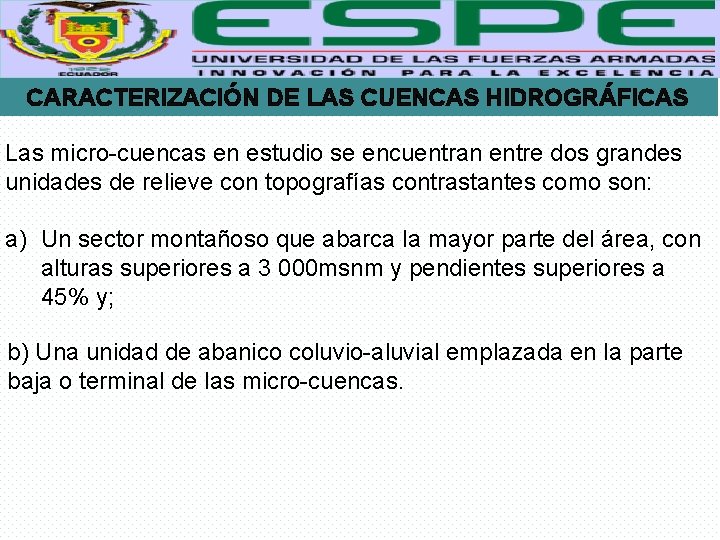 ECUADOR

ESPE

UNIVERSIDAD DE LAS FUERZAS ARMADAS
INNOVACIÓN PARA LA EXCELENCIA

CARACTERIZACIÓN DE LAS CUENCAS HIDROGRÁFICAS

Las micro-cuencas en estudio se encuentran entre dos grandes unidades de relieve con topografías contrastantes como son:

a) Un sector montañoso que abarca la mayor parte del área, con alturas superiores a 3 000msnm y pendientes superiores a 45% y;

b) Una unidad de abanico coluvio-aluvial emplazada en la parte baja o terminal de las micro-cuencas.